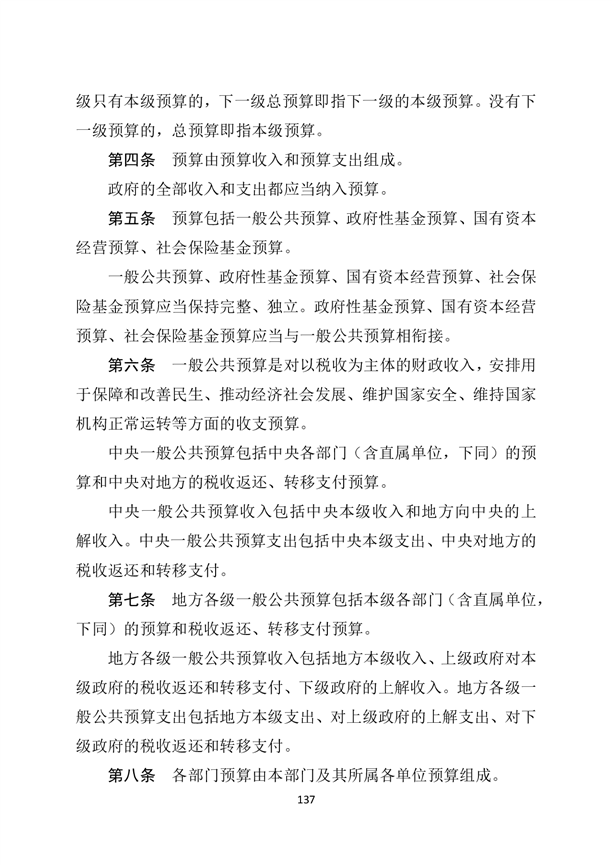 级只有本级预算的，下一级总预算即指下一级的本级预算。没有下一级预算的，总预算即指本级预算。

第四条　预算由预算收入和预算支出组成。

政府的全部收入和支出都应当纳入预算。

第五条　预算包括一般公共预算、政府性基金预算、国有资本经营预算、社会保险基金预算。

一般公共预算、政府性基金预算、国有资本经营预算、社会保险基金预算应当保持完整、独立。政府性基金预算、国有资本经营预算、社会保险基金预算应当与一般公共预算相衔接。

第六条　一般公共预算是对以税收为主体的财政收入，安排用于保障和改善民生、推动经济社会发展、维护国家安全、维持国家机构正常运转等方面的收支预算。

中央一般公共预算包括中央各部门（含直属单位，下同）的预算和中央对地方的税收返还、转移支付预算。

中央一般公共预算收入包括中央本级收入和地方向中央的上解收入。中央一般公共预算支出包括中央本级支出、中央对地方的税收返还和转移支付。

第七条　地方各级一般公共预算包括本级各部门（含直属单位，下同）的预算和税收返还、转移支付预算。

地方各级一般公共预算收入包括地方本级收入、上级政府对本级政府的税收返还和转移支付、下级政府的上解收入。地方各级一般公共预算支出包括地方本级支出、对上级政府的上解支出、对下级政府的税收返还和转移支付。

第八条　各部门预算由本部门及其所属各单位预算组成。

137